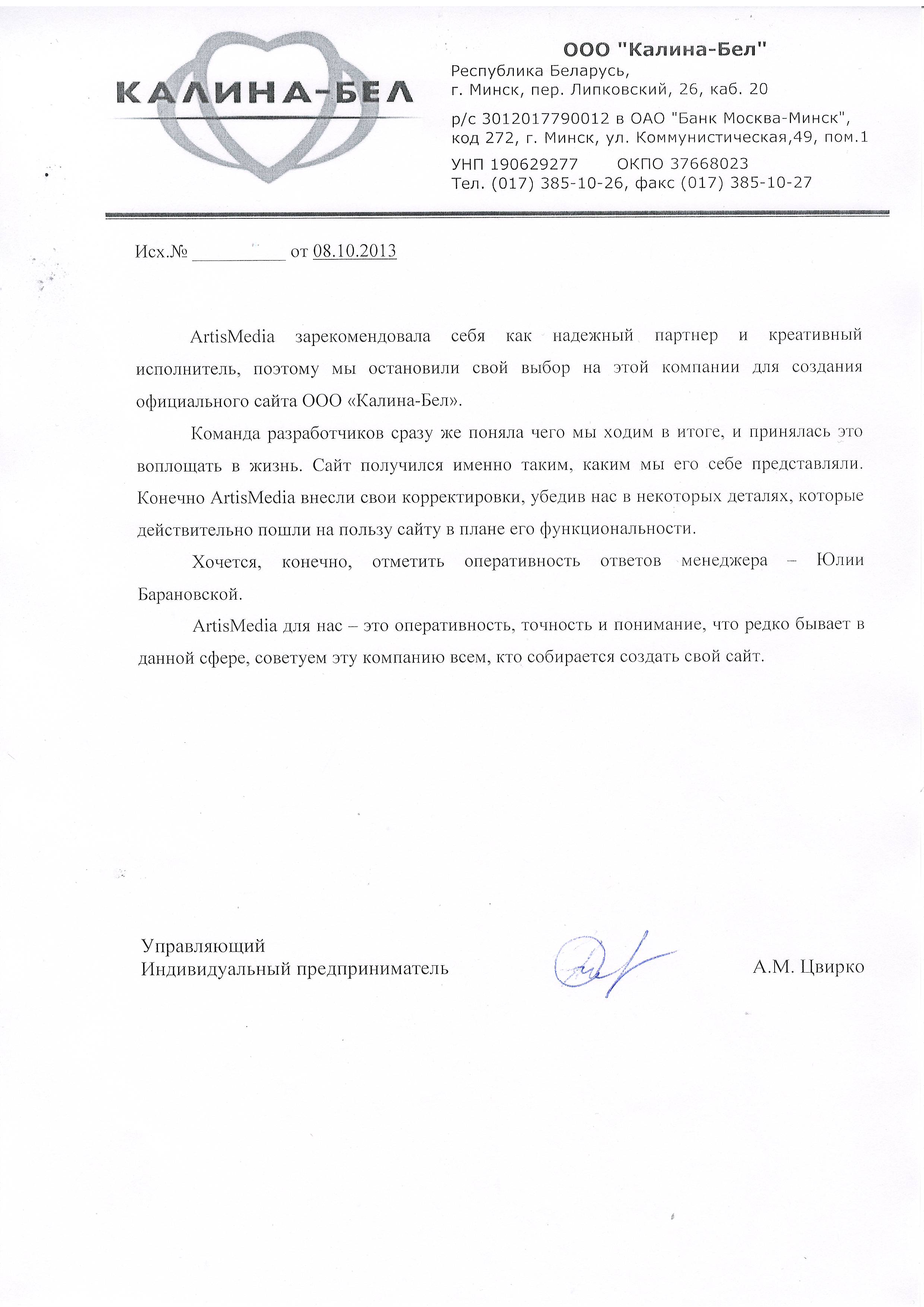 КАЛИНА-БЕЛ

ООО "Калина-Бел"
Республика Беларусь,
г. Минск, пер. Липковский, 26, каб. 20

р/с 3012017790012 в ОАО "Банк Москва-Минск", код 272, г. Минск, ул. Коммунистическая,49, пом.1

УНП 190629277 ОКПО 37668023
Тел. (017) 385-10-26, факс (017) 385-10-27

Исх.№ __________ от 08.10.2013

ArtisMedia зарекомендовала себя как надежный партнер и креативный исполнитель, поэтому мы остановили свой выбор на этой компании для создания официального сайта ООО «Калина-Бел».

Команда разработчиков сразу же поняла чего мы ходим в итоге, и принялась это воплощать в жизнь. Сайт получился именно таким, каким мы его себе представляли. Конечно ArtisMedia внесли свои корректировки, убедив нас в некоторых деталях, которые действительно пошли на пользу сайту в плане его функциональности.

Хочется, конечно, отметить оперативность ответов менеджера – Юлии Барановской.

ArtisMedia для нас – это оперативность, точность и понимание, что редко бывает в данной сфере, советуем эту компанию всем, кто собирается создать свой сайт.

Управляющий
Индивидуальный предприниматель А.М. Цвирко